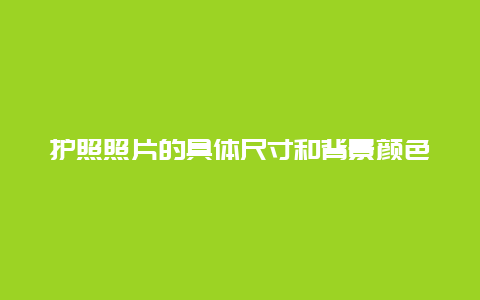 护照照片的具体尺寸和背景颜色